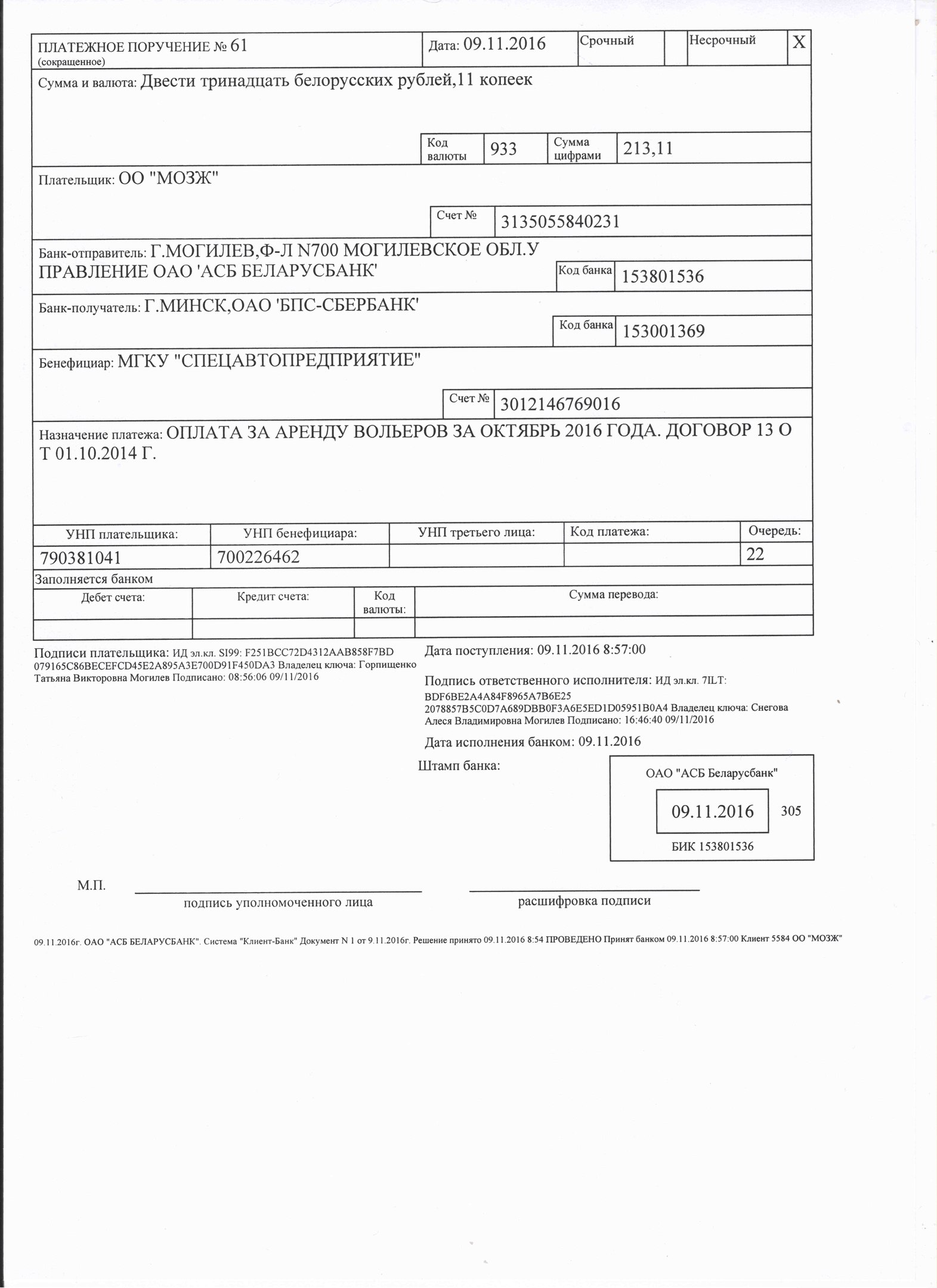 ПЛАТЕЖНОЕ ПОРУЧЕНИЕ № 61
(сокращенное)

Дата: 09.11.2016

Срочный

Несрочный X

Сумма и валюта: Двести тринадцать белорусских рублей,11 копеек

Код валюты 933 Сумма цифрами 213,11

Плательщик: ОО "МОЗЖ"

Счет № 3135055840231

Банк-отправитель: Г.МОГИЛЕВ,Ф-Л N700 МОГИЛЕВСКОЕ ОБЛ.У ПРАВЛЕНИЕ ОАО 'АСБ БЕЛАРУСБАНК'

Код банка 153801536

Банк-получатель: Г.МИНСК,ОАО 'БПС-СБЕРБАНК'

Код банка 153001369

Бенефициар: МГКУ "СПЕЦАВТОПРЕДПРИЯТИЕ"

Счет № 3012146769016

Назначение платежа: ОПЛАТА ЗА АРЕНДУ ВОЛЬЕРОВ ЗА ОКТЯБРЬ 2016 ГОДА. ДОГОВОР 13 О Т 01.10.2014 Г.

| УНП плательщика: | УНП бенефициара: | УНП третьего лица: | Код платежа: | Очередь: |
|---|---|---|---|---|
| 790381041 | 700226462 | | | 22 |

Заполняется банком

| Дебет счета: | Кредит счета: | Код валюты: | Сумма перевода: |
|---|---|---|---|
| | | | |

Подписи плательщика: ИД эл.кл. SI99: F251BCC72D4312AAB858F7BD 079165C86BECEFCD45E2A895A3E700D91F450DA3 Владелец ключа: Горпищенко Татьяна Викторовна Могилев Подписано: 08:56:06 09/11/2016

Дата поступления: 09.11.2016 8:57:00

Подпись ответственного исполнителя: ИД эл.кл. 7ILT: BDF6BE2A4A84F8965A7B6E25 2078857B5C0D7A689DBB0F3A6E5ED1D05951B0A4 Владелец ключа: Снегова Алеся Владимировна Могилев Подписано: 16:46:40 09/11/2016

Дата исполнения банком: 09.11.2016

Штамп банка:

ОАО "АСБ Беларусбанк"
09.11.2016 305
БИК 153801536

М.П.

подпись уполномоченного лица

расшифровка подписи

09.11.2016г. ОАО "АСБ БЕЛАРУСБАНК". Система "Клиент-Банк" Документ N 1 от 9.11.2016г. Решение принято 09.11.2016 8:54 ПРОВЕДЕНО Принят банком 09.11.2016 8:57:00 Клиент 5584 ОО "МОЗЖ"